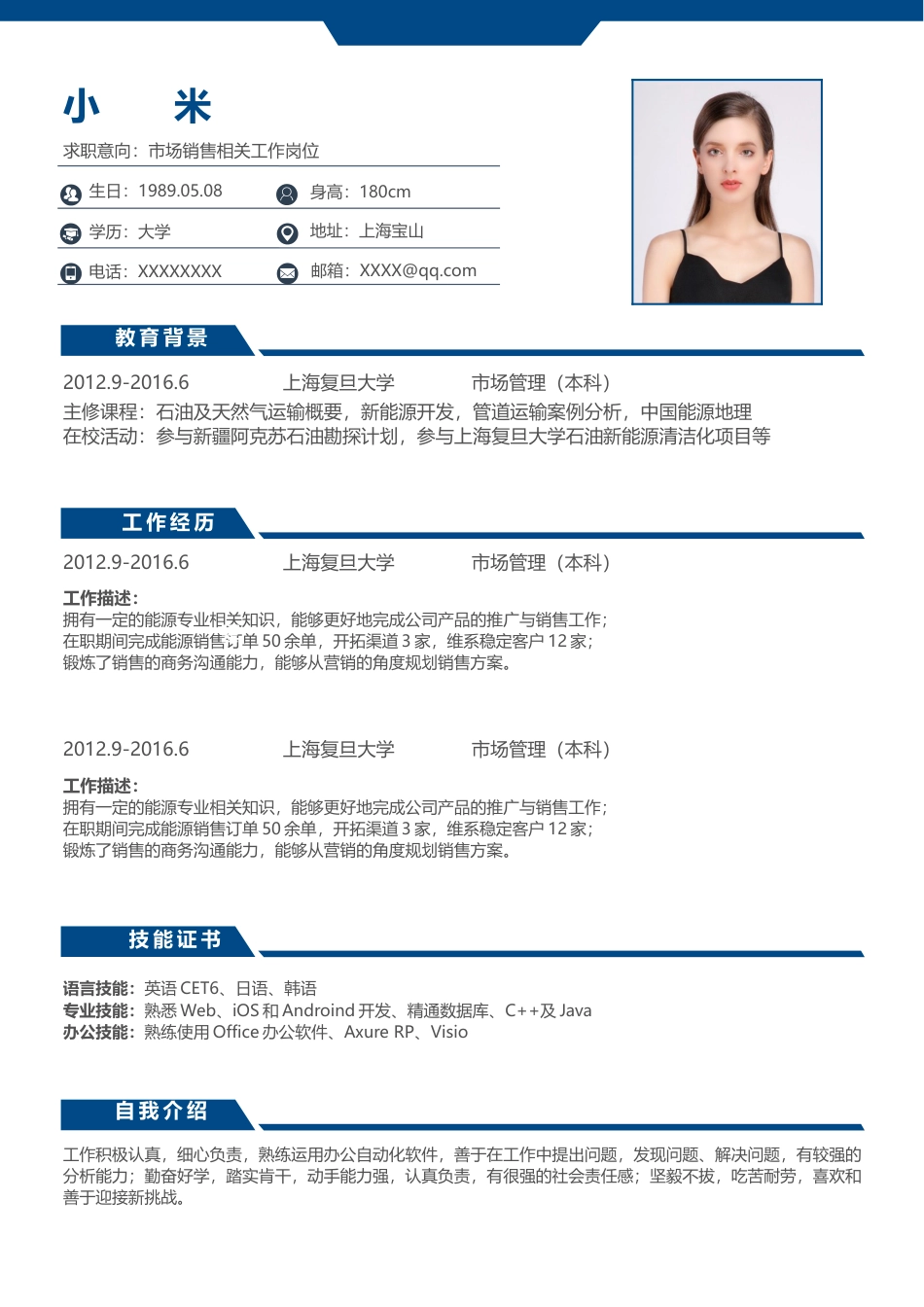 小　米

求职意向：市场销售相关工作岗位

生日：1989.05.08　身高：180cm

学历：大学　地址：上海宝山

电话：XXXXXXXX　邮箱：XXXX@qq.com

教育背景

2012.9-2016.6　上海复旦大学　市场管理（本科）

主修课程：石油及天然气运输概要，新能源开发，管道运输案例分析，中国能源地理
在校活动：参与新疆阿克苏石油勘探计划，参与上海复旦大学石油新能源清洁化项目等

工作经历

2012.9-2016.6　上海复旦大学　市场管理（本科）

工作描述：
拥有一定的能源专业相关知识，能够更好地完成公司产品的推广与销售工作；
在职期间完成能源销售订单 50 余单，开拓渠道 3 家，维系稳定客户 12 家；
锻炼了销售的商务沟通能力，能够从营销的角度规划销售方案。

2012.9-2016.6　上海复旦大学　市场管理（本科）

工作描述：
拥有一定的能源专业相关知识，能够更好地完成公司产品的推广与销售工作；
在职期间完成能源销售订单 50 余单，开拓渠道 3 家，维系稳定客户 12 家；
锻炼了销售的商务沟通能力，能够从营销的角度规划销售方案。

技能证书

语言技能：英语 CET6、日语、韩语
专业技能：熟悉 Web、iOS 和 Android 开发、精通数据库、C++及 Java
办公技能：熟练使用 Office 办公软件、Axure RP、Visio

自我介绍

工作积极认真，细心负责，熟练运用办公自动化软件，善于在工作中提出问题，发现问题、解决问题，有较强的分析能力；勤奋好学，踏实肯干，动手能力强，认真负责，有很强的社会责任感；坚毅不拔，吃苦耐劳，喜欢和善于迎接新挑战。